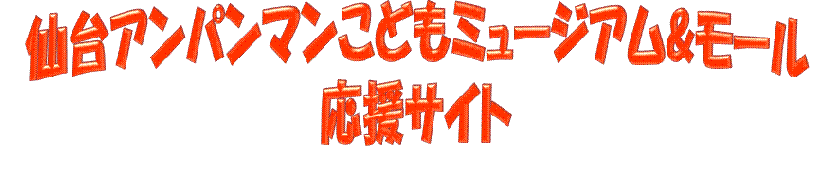 仙台アンパンマンこどもミュージアム&モール
応援サイト